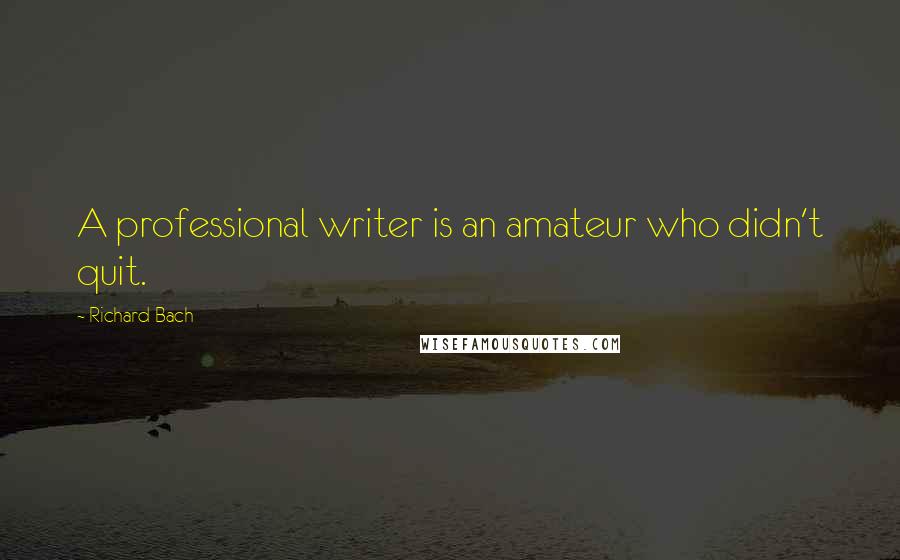 A professional writer is an amateur who didn't quit.

- Richard Bach

WISEFAMOUSQUOTES.COM